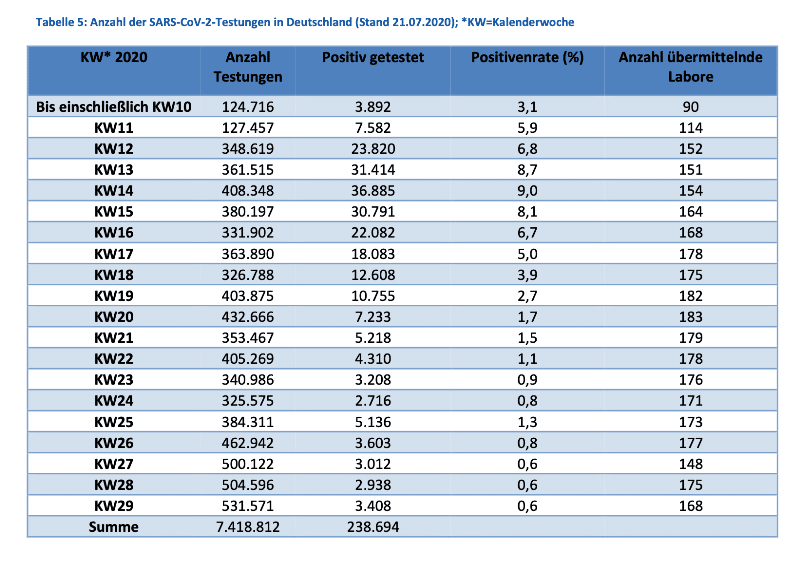 Tabelle 5: Anzahl der SARS-CoV-2-Testungen in Deutschland (Stand 21.07.2020); *KW=Kalenderwoche

| KW* 2020 | Anzahl Testungen | Positiv getestet | Positivenrate (%) | Anzahl übermittelnde Labore |
|---|---|---|---|---|
| Bis einschließlich KW10 | 124.716 | 3.892 | 3,1 | 90 |
| KW11 | 127.457 | 7.582 | 5,9 | 114 |
| KW12 | 348.619 | 23.820 | 6,8 | 152 |
| KW13 | 361.515 | 31.414 | 8,7 | 151 |
| KW14 | 408.348 | 36.885 | 9,0 | 154 |
| KW15 | 380.197 | 30.791 | 8,1 | 164 |
| KW16 | 331.902 | 22.082 | 6,7 | 168 |
| KW17 | 363.890 | 18.083 | 5,0 | 178 |
| KW18 | 326.788 | 12.608 | 3,9 | 175 |
| KW19 | 403.875 | 10.755 | 2,7 | 182 |
| KW20 | 432.666 | 7.233 | 1,7 | 183 |
| KW21 | 353.467 | 5.218 | 1,5 | 179 |
| KW22 | 405.269 | 4.310 | 1,1 | 178 |
| KW23 | 340.986 | 3.208 | 0,9 | 176 |
| KW24 | 325.575 | 2.716 | 0,8 | 171 |
| KW25 | 384.311 | 5.136 | 1,3 | 173 |
| KW26 | 462.942 | 3.603 | 0,8 | 177 |
| KW27 | 500.122 | 3.012 | 0,6 | 148 |
| KW28 | 504.596 | 2.938 | 0,6 | 175 |
| KW29 | 531.571 | 3.408 | 0,6 | 168 |
| Summe | 7.418.812 | 238.694 | | |